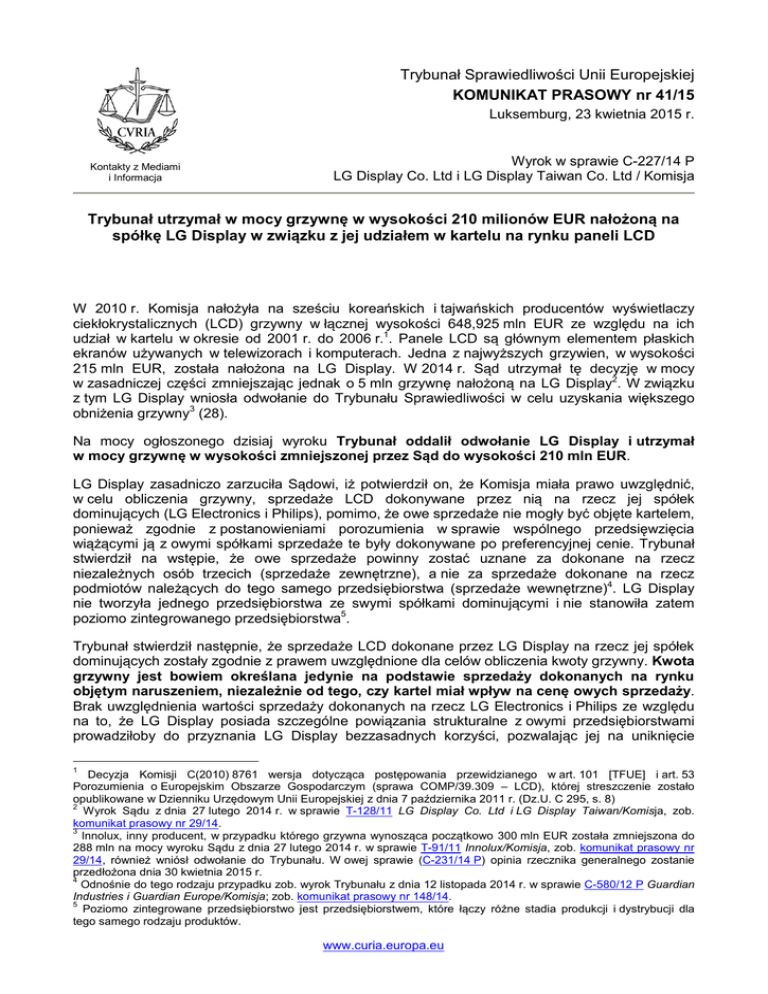 CVRIA

Kontakty z Mediami i Informacja

Trybunał Sprawiedliwości Unii Europejskiej
KOMUNIKAT PRASOWY nr 41/15
Luksemburg, 23 kwietnia 2015 r.

Wyrok w sprawie C-227/14 P
LG Display Co. Ltd i LG Display Taiwan Co. Ltd / Komisja

Trybunał utrzymał w mocy grzywnę w wysokości 210 milionów EUR nałożoną na spółkę LG Display w związku z jej udziałem w kartelu na rynku paneli LCD

W 2010 r. Komisja nałożyła na sześciu koreańskich i tajwańskich producentów wyświetlaczy ciekłokrystalicznych (LCD) grzywny w łącznej wysokości 648,925 mln EUR ze względu na ich udział w kartelu w okresie od 2001 r. do 2006 r.$^1$. Panele LCD są głównym elementem płaskich ekranów używanych w telewizorach i komputerach. Jedna z najwyższych grzywien, w wysokości 215 mln EUR, została nałożona na LG Display. W 2014 r. Sąd utrzymał tę decyzję w mocy w zasadniczej części zmniejszając jednak o 5 mln grzywnę nałożoną na LG Display$^2$. W związku z tym LG Display wniosła odwołanie do Trybunału Sprawiedliwości w celu uzyskania większego obniżenia grzywny$^3$ (28).

Na mocy ogłoszonego dzisiaj wyroku Trybunał oddalił odwołanie LG Display i utrzymał w mocy grzywnę w wysokości zmniejszonej przez Sąd do wysokości 210 mln EUR.

LG Display zasadniczo zarzuciła Sądowi, iż potwierdził on, że Komisja miała prawo uwzględnić, w celu obliczenia grzywny, sprzedaże LCD dokonywane przez nią na rzecz jej spółek dominujących (LG Electronics i Philips), pomimo, że owe sprzedaże nie mogły być objęte kartelem, ponieważ zgodnie z postanowieniami porozumienia w sprawie wspólnego przedsięwzięcia wiążącymi ją z owymi spółkami sprzedaże te były dokonywane po preferencyjnej cenie. Trybunał stwierdził na wstępie, że owe sprzedaże powinny zostać uznane za dokonane na rzecz niezależnych osób trzecich (sprzedaże zewnętrzne), a nie za sprzedaże dokonane na rzecz podmiotów należących do tego samego przedsiębiorstwa (sprzedaże wewnętrzne)$^4$. LG Display nie tworzyła jednego przedsiębiorstwa ze swymi spółkami dominującymi i nie stanowiła zatem poziomo zintegrowanego przedsiębiorstwa$^5$.

Trybunał stwierdził następnie, że sprzedaże LCD dokonane przez LG Display na rzecz jej spółek dominujących zostały zgodnie z prawem uwzględnione dla celów obliczenia kwoty grzywny. Kwota grzywny jest bowiem określana jedynie na podstawie sprzedaży dokonanych na rynku objętym naruszeniem, niezależnie od tego, czy kartel miał wpływ na cenę owych sprzedaży. Brak uwzględnienia wartości sprzedaży dokonanych na rzecz LG Electronics i Philips ze względu na to, że LG Display posiada szczególne powiązania strukturalne z owymi przedsiębiorstwami prowadziłoby do przyznania LG Display bezzasadnych korzyści, pozwalając jej na uniknięcie

$^1$ Decyzja Komisji C(2010) 8761 wersja dotycząca postępowania przewidzianego w art. 101 [TFUE] i art. 53 Porozumienia o Europejskim Obszarze Gospodarczym (sprawa COMP/39.309 – LCD), której streszczenie zostało opublikowane w Dzienniku Urzędowym Unii Europejskiej z dnia 7 października 2011 r. (Dz.U. C 295, s. 8)
$^2$ Wyrok Sądu z dnia 27 lutego 2014 r. w sprawie T-128/11 LG Display Co. Ltd i LG Display Taiwan/Komisja, zob. komunikat prasowy nr 29/14.
$^3$ Innolux, inny producent, w przypadku którego grzywna wynosząca początkowo 300 mln EUR została zmniejszona do 288 mln na mocy wyroku Sądu z dnia 27 lutego 2014 r. w sprawie T-91/11 Innolux/Komisja, zob. komunikat prasowy nr 29/14, również wniósł odwołanie do Trybunału. W owej sprawie (C-231/14 P) opinia rzecznika generalnego zostanie przedłożona dnia 30 kwietnia 2015 r.
$^4$ Odnośnie do tego rodzaju przypadku zob. wyrok Trybunału z dnia 12 listopada 2014 r. w sprawie C-580/12 P Guardian Industries i Guardian Europe/Komisja; zob. komunikat prasowy nr 148/14.
$^5$ Poziomo zintegrowane przedsiębiorstwo jest przedsiębiorstwem, które łączy różne stadia produkcji i dystrybucji dla tego samego rodzaju produktów.

www.curia.europa.eu